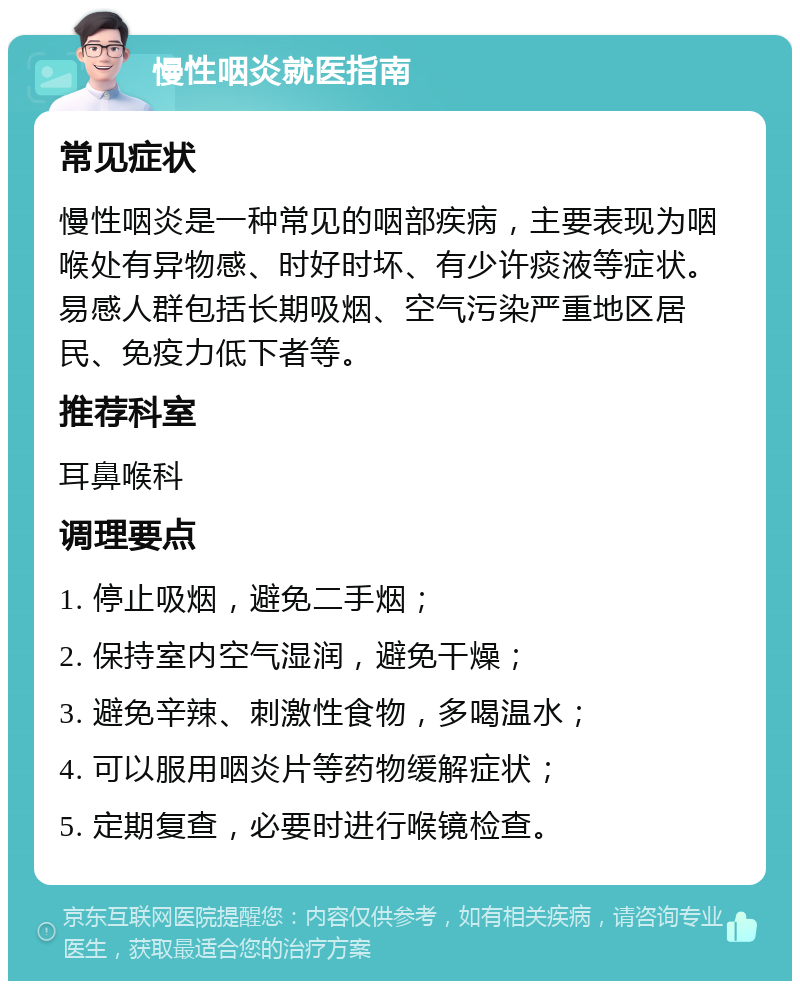 慢性咽炎就医指南

常见症状

慢性咽炎是一种常见的咽部疾病，主要表现为咽喉处有异物感、时好时坏、有少许痰液等症状。易感人群包括长期吸烟、空气污染严重地区居民、免疫力低下者等。

推荐科室

耳鼻喉科

调理要点

1. 停止吸烟，避免二手烟；

2. 保持室内空气湿润，避免干燥；

3. 避免辛辣、刺激性食物，多喝温水；

4. 可以服用咽炎片等药物缓解症状；

5. 定期复查，必要时进行喉镜检查。

京东互联网医院提醒您：内容仅供参考，如有相关疾病，请咨询专业医生，获取最适合您的治疗方案